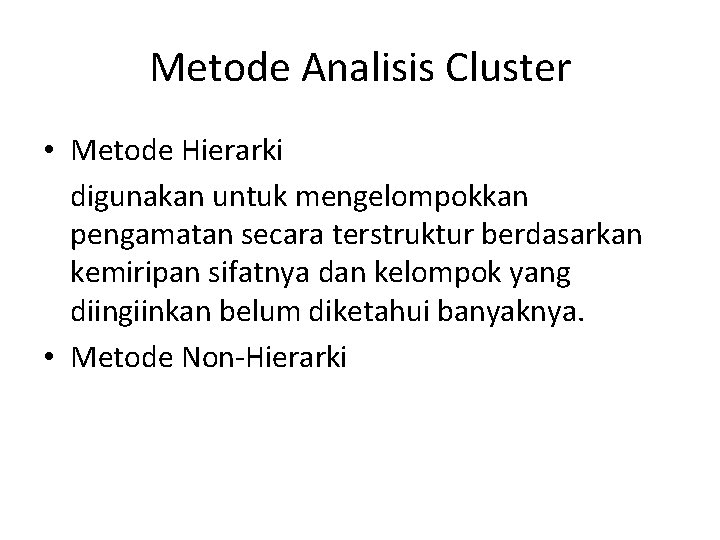 Metode Analisis Cluster

• Metode Hierarki

digunakan untuk mengelompokkan pengamatan secara terstruktur berdasarkan kemiripan sifatnya dan kelompok yang diingiinkan belum diketahui banyaknya.

• Metode Non-Hierarki